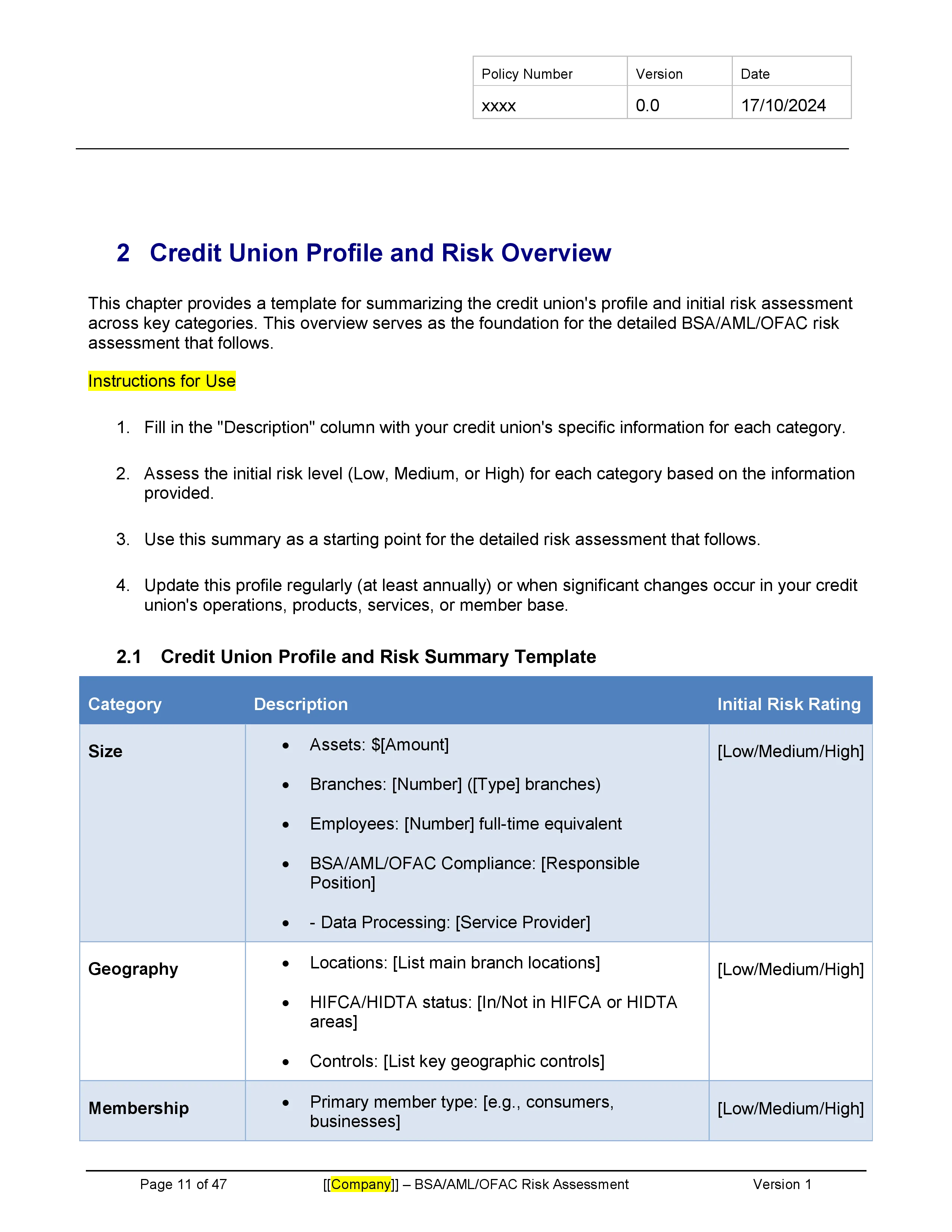 | Policy Number | Version | Date |
|---|---|---|
| xxxx | 0.0 | 17/10/2024 |

2 Credit Union Profile and Risk Overview

This chapter provides a template for summarizing the credit union's profile and initial risk assessment across key categories. This overview serves as the foundation for the detailed BSA/AML/OFAC risk assessment that follows.

Instructions for Use

1. Fill in the "Description" column with your credit union's specific information for each category.

2. Assess the initial risk level (Low, Medium, or High) for each category based on the information provided.

3. Use this summary as a starting point for the detailed risk assessment that follows.

4. Update this profile regularly (at least annually) or when significant changes occur in your credit union's operations, products, services, or member base.

2.1 Credit Union Profile and Risk Summary Template

| Category | Description | Initial Risk Rating |
|---|---|---|
| Size | • Assets: $[Amount] • Branches: [Number] ([Type] branches) • Employees: [Number] full-time equivalent • BSA/AML/OFAC Compliance: [Responsible Position] • - Data Processing: [Service Provider] | [Low/Medium/High] |
| Geography | • Locations: [List main branch locations] • HIFCA/HIDTA status: [In/Not in HIFCA or HIDTA areas] • Controls: [List key geographic controls] | [Low/Medium/High] |
| Membership | • Primary member type: [e.g., consumers, businesses] | [Low/Medium/High] |

Page 11 of 47 [[Company]] – BSA/AML/OFAC Risk Assessment Version 1